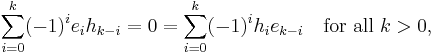 $\sum_{i=0}^{k}(-1)^i e_i h_{k-i} = 0 = \sum_{i=0}^{k}(-1)^i h_i e_{k-i} \quad \text{for all } k > 0,$